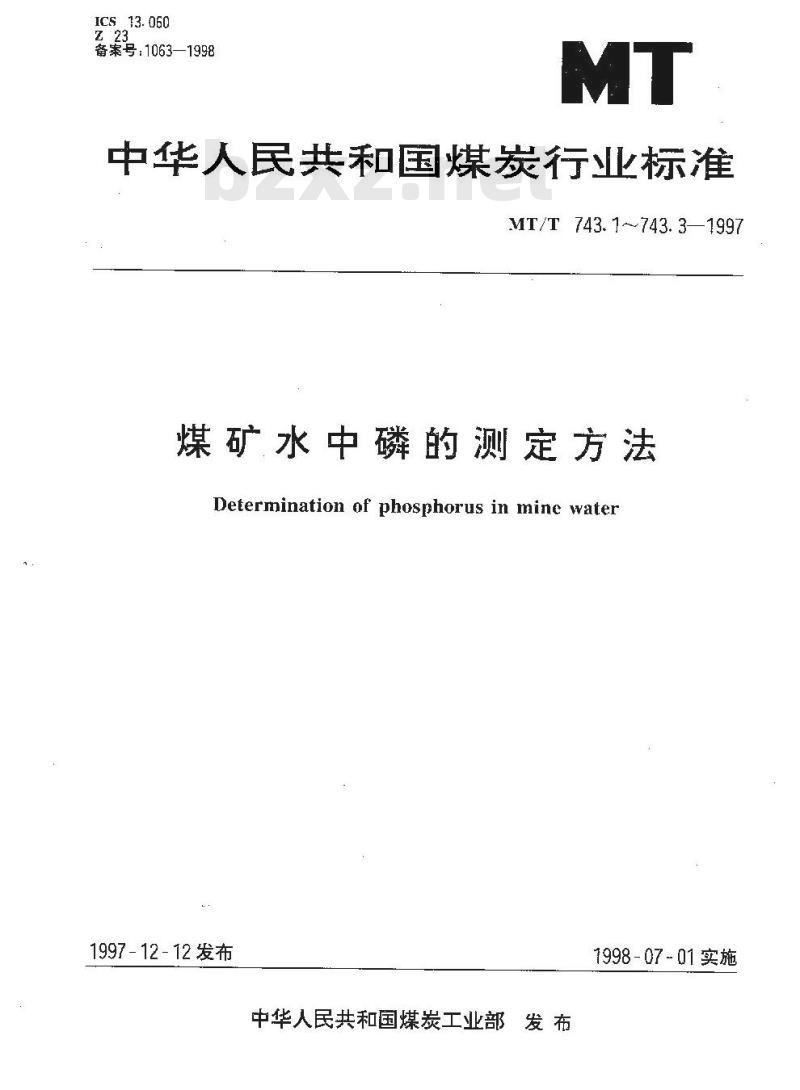 ICS 13.060
Z 23
备案号:1063—1998

MT

中华人民共和国煤炭行业标准

bzxz.net

MT/T 743.1～743.3—1997

煤矿水中磷的测定方法

Determination of phosphorus in mine water

1997-12-12发布

1998-07-01实施

中华人民共和国煤炭工业部 发布